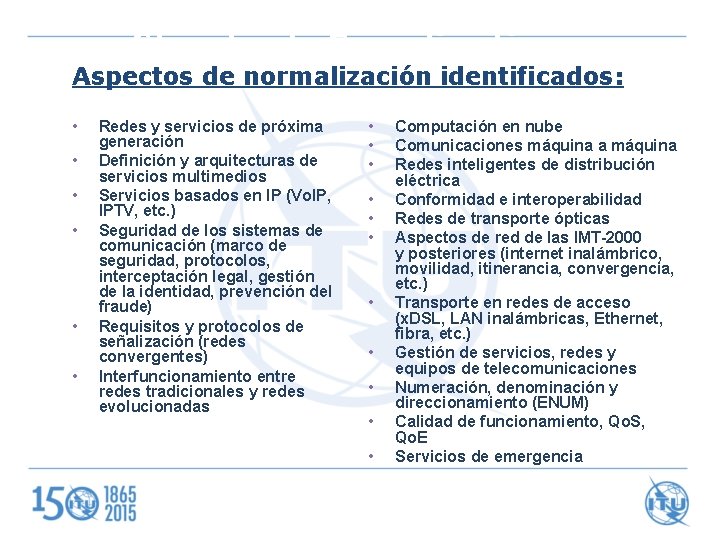 Aspectos de normalización identificados:

• Redes y servicios de próxima generación
• Definición y arquitecturas de servicios multimedios
• Servicios basados en IP (VoIP, IPTV, etc.)
• Seguridad de los sistemas de comunicación (marco de seguridad, protocolos, interceptación legal, gestión de la identidad, prevención del fraude)
• Requisitos y protocolos de señalización (redes convergentes)
• Interfuncionamiento entre redes tradicionales y redes evolucionadas

• Computación en nube
• Comunicaciones máquina a máquina
• Redes inteligentes de distribución eléctrica
• Conformidad e interoperabilidad
• Redes de transporte ópticas
• Aspectos de red de las IMT-2000 y posteriores (internet inalámbrico, movilidad, itinerancia, convergencia, etc.)
• Transporte en redes de acceso (xDSL, LAN inalámbricas, Ethernet, fibra, etc.)
• Gestión de servicios, redes y equipos de telecomunicaciones
• Numeración, denominación y direccionamiento (ENUM)
• Calidad de funcionamiento, QoS, QoE
• Servicios de emergencia

150 ITU 1865 2015

ITU